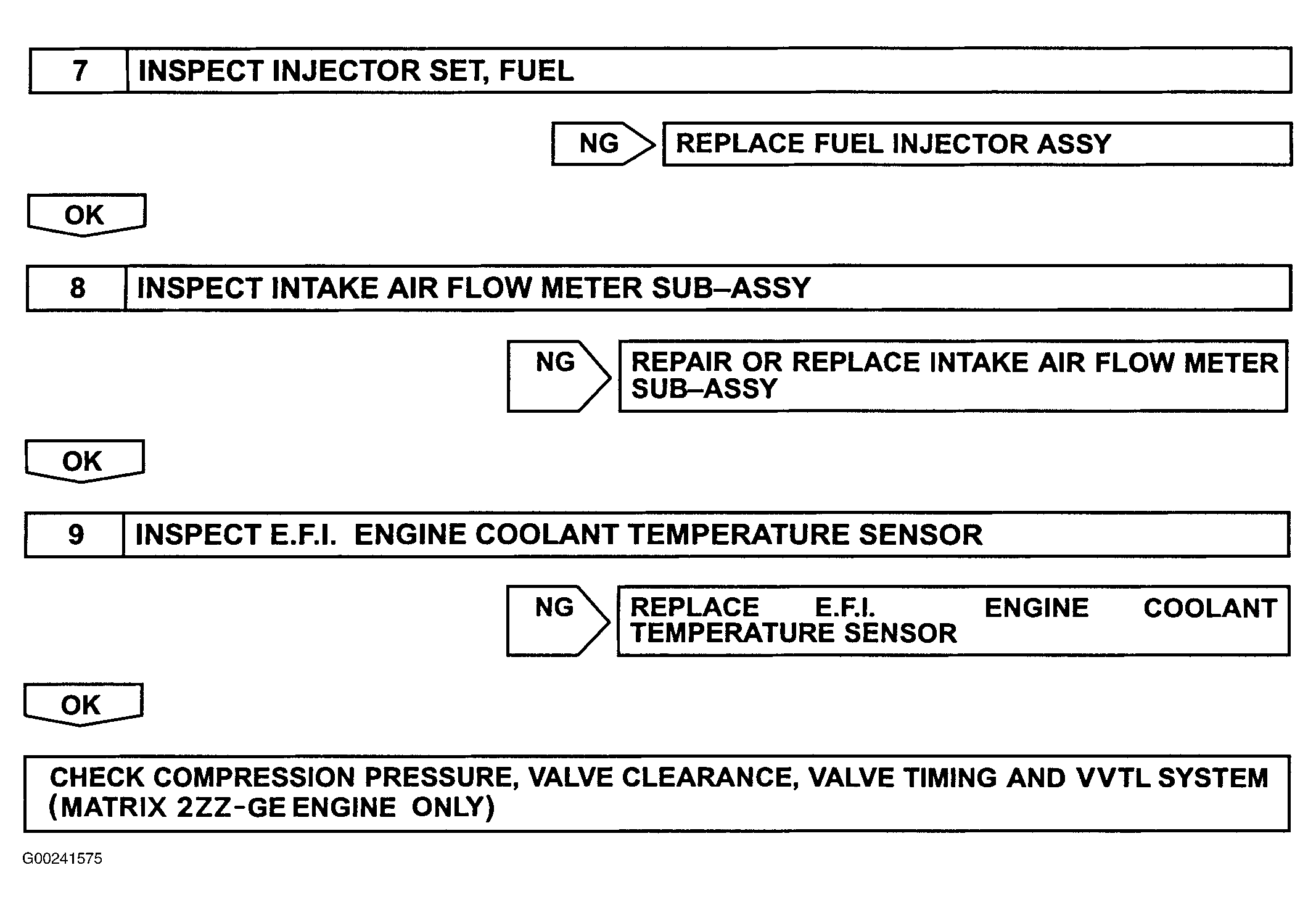 7 INSPECT INJECTOR SET, FUEL

NG

REPLACE FUEL INJECTOR ASSY

OK

8 INSPECT INTAKE AIR FLOW METER SUB–ASSY

NG

REPAIR OR REPLACE INTAKE AIR FLOW METER SUB–ASSY

OK

9 INSPECT E.F.I. ENGINE COOLANT TEMPERATURE SENSOR

NG

REPLACE E.F.I. ENGINE COOLANT TEMPERATURE SENSOR

OK

CHECK COMPRESSION PRESSURE, VALVE CLEARANCE, VALVE TIMING AND VVTL SYSTEM (MATRIX 2ZZ-GE ENGINE ONLY)

G00241575